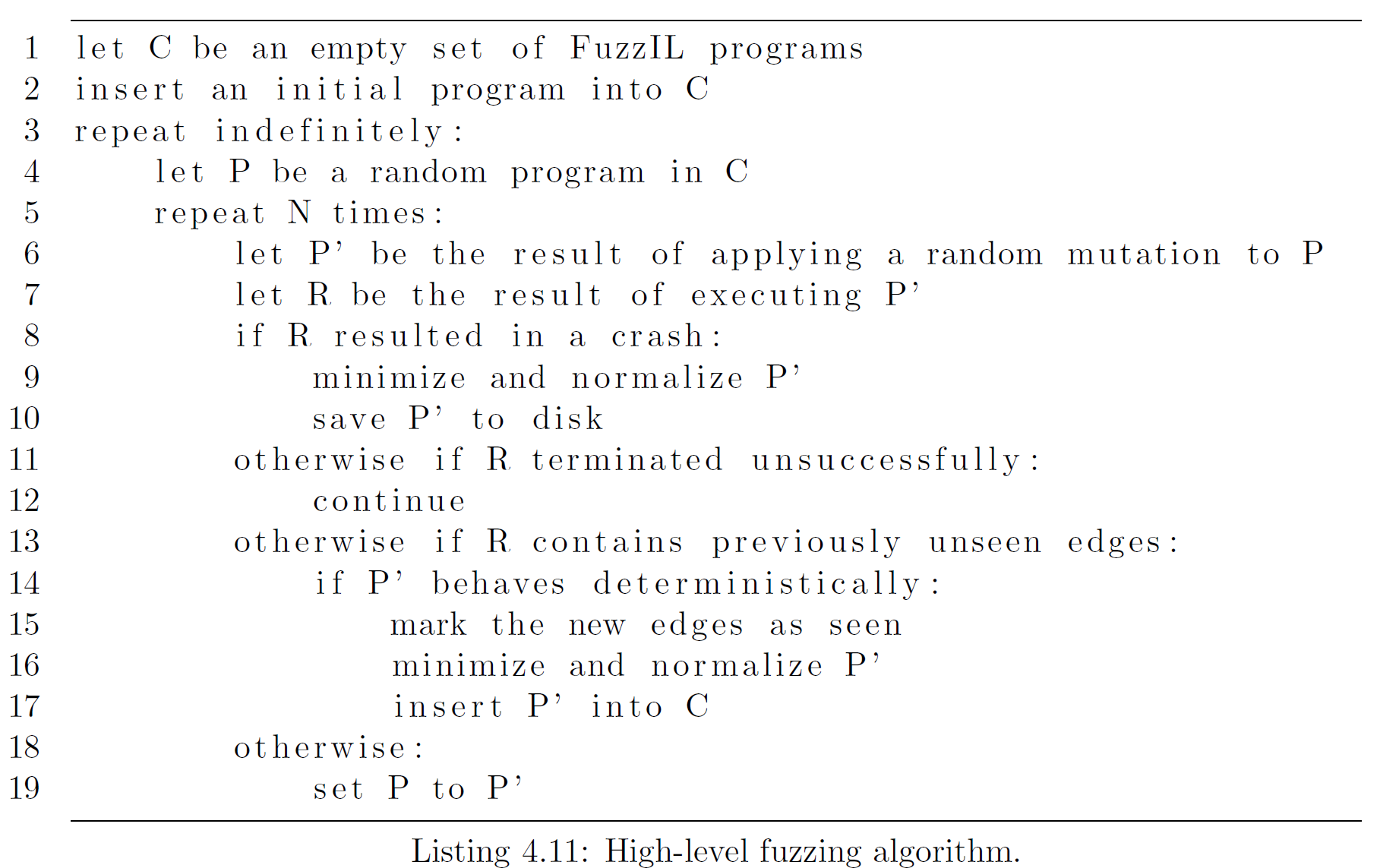 1 let C be an empty set of FuzzIL programs
2 insert an initial program into C
3 repeat indefinitely:
4     let P be a random program in C
5     repeat N times:
6         let P' be the result of applying a random mutation to P
7         let R be the result of executing P'
8         if R resulted in a crash:
9             minimize and normalize P'
10            save P' to disk
11        otherwise if R terminated unsuccessfully:
12            continue
13        otherwise if R contains previously unseen edges:
14            if P' behaves deterministically:
15                mark the new edges as seen
16                minimize and normalize P'
17                insert P' into C
18        otherwise:
19            set P to P'

Listing 4.11: High-level fuzzing algorithm.